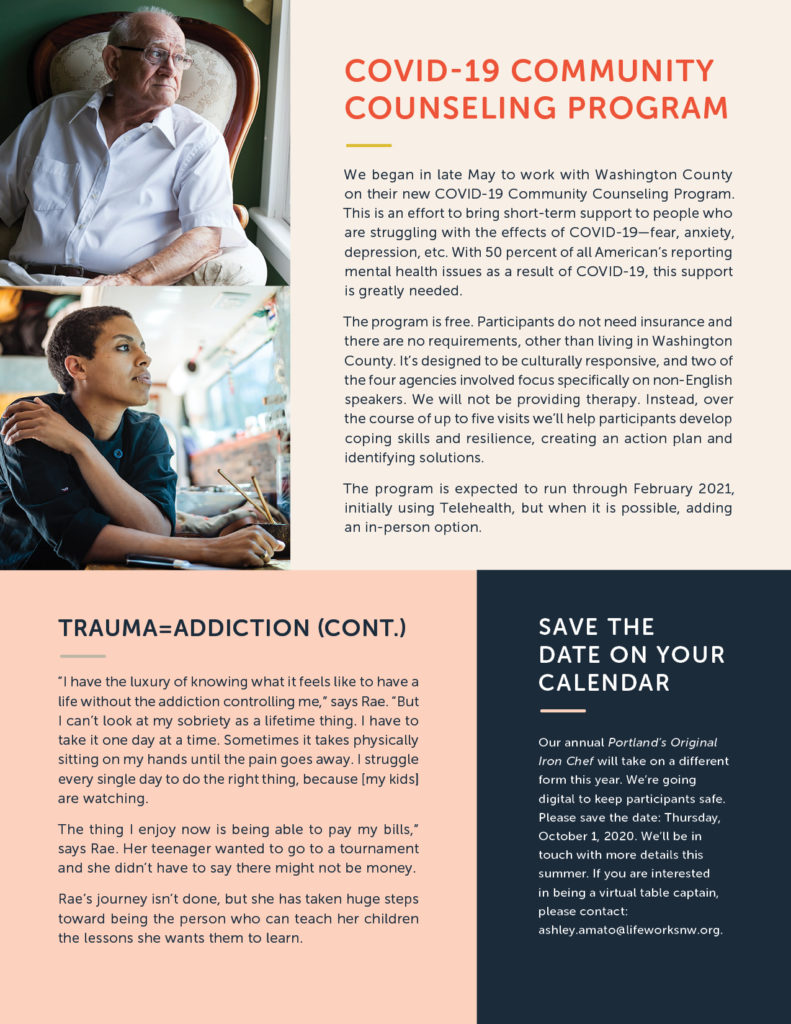 COVID-19 COMMUNITY COUNSELING PROGRAM

We began in late May to work with Washington County on their new COVID-19 Community Counseling Program. This is an effort to bring short-term support to people who are struggling with the effects of COVID-19—fear, anxiety, depression, etc. With 50 percent of all American's reporting mental health issues as a result of COVID-19, this support is greatly needed.

The program is free. Participants do not need insurance and there are no requirements, other than living in Washington County. It's designed to be culturally responsive, and two of the four agencies involved focus specifically on non-English speakers. We will not be providing therapy. Instead, over the course of up to five visits we'll help participants develop coping skills and resilience, creating an action plan and identifying solutions.

The program is expected to run through February 2021, initially using Telehealth, but when it is possible, adding an in-person option.

TRAUMA=ADDICTION (CONT.)

"I have the luxury of knowing what it feels like to have a life without the addiction controlling me," says Rae. "But I can't look at my sobriety as a lifetime thing. I have to take it one day at a time. Sometimes it takes physically sitting on my hands until the pain goes away. I struggle every single day to do the right thing, because [my kids] are watching.

The thing I enjoy now is being able to pay my bills," says Rae. Her teenager wanted to go to a tournament and she didn't have to say there might not be money.

Rae's journey isn't done, but she has taken huge steps toward being the person who can teach her children the lessons she wants them to learn.

SAVE THE DATE ON YOUR CALENDAR

Our annual Portland's Original Iron Chef will take on a different form this year. We're going digital to keep participants safe. Please save the date: Thursday, October 1, 2020. We'll be in touch with more details this summer. If you are interested in being a virtual table captain, please contact: ashley.amato@lifeworksnw.org.